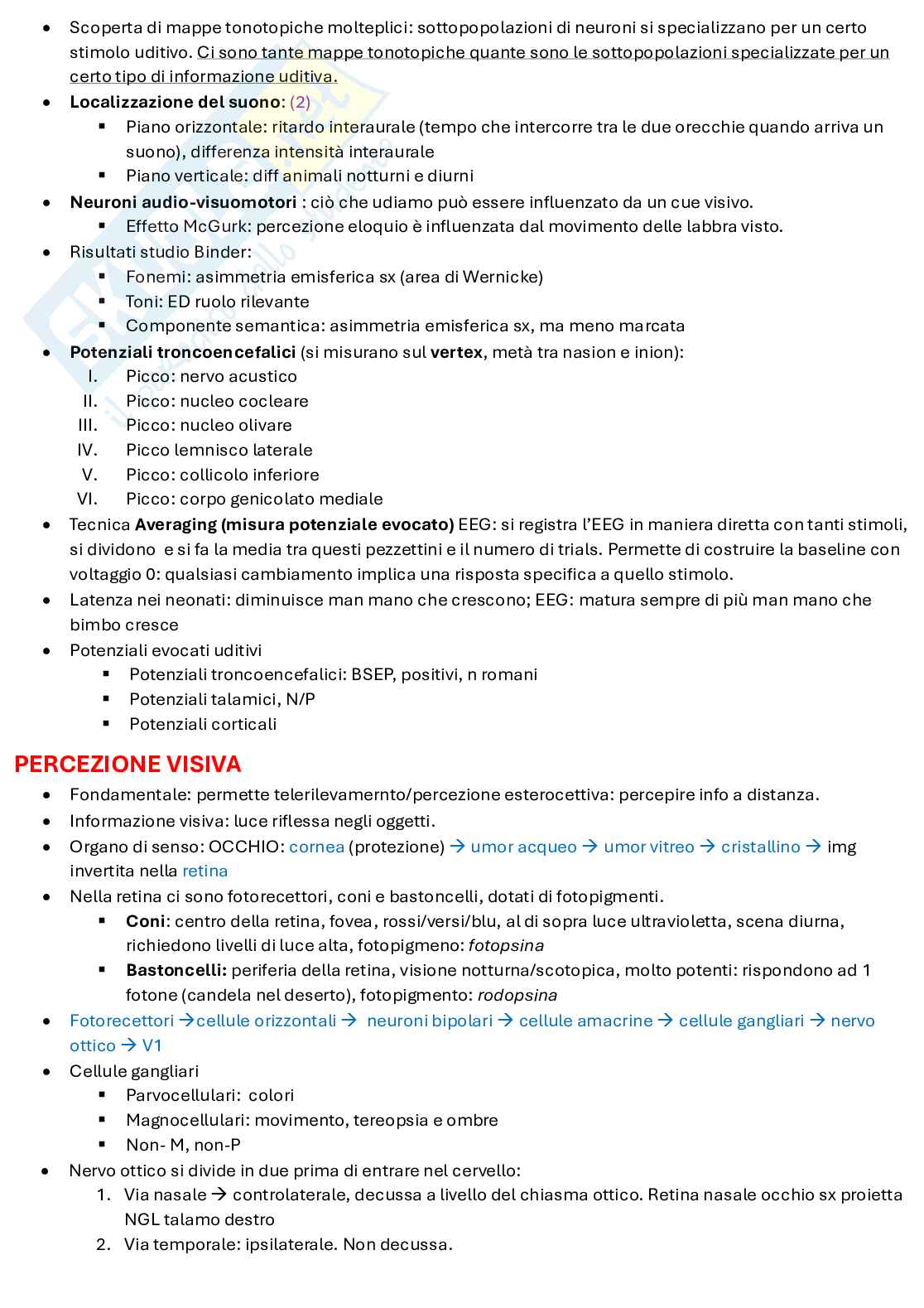 - Scoperta di mappe tonotopiche molteplici: sottopopolazioni di neuroni si specializzano per un certo stimolo uditivo. Ci sono tante mappe tonotopiche quante sono le sottopopolazioni specializzate per un certo tipo di informazione uditiva.
- **Localizzazione del suono**: (2)
  - Piano orizzontale: ritardo interaurale (tempo che intercorre tra le due orecchie quando arriva un suono), differenza intensità interaurale
  - Piano verticale: diff animali notturni e diurni
- **Neuroni audio-visuomotori** : ciò che udiamo può essere influenzato da un cue visivo.
  - Effetto McGurk: percezione eloquio è influenzata dal movimento delle labbra visto.
- Risultati studio Binder:
  - Fonemi: asimmetria emisferica sx (area di Wernicke)
  - Toni: ED ruolo rilevante
  - Componente semantica: asimmetria emisferica sx, ma meno marcata
- **Potenziali troncoencefalici** (si misurano sul **vertex**, metà tra nasion e inion):
  I. Picco: nervo acustico
  II. Picco: nucleo cocleare
  III. Picco: nucleo olivare
  IV. Picco lemnisco laterale
  V. Picco: collicolo inferiore
  VI. Picco: corpo genicolato mediale
- Tecnica **Averaging (misura potenziale evocato)** EEG: si registra l'EEG in maniera diretta con tanti stimoli, si dividono e si fa la media tra questi pezzettini e il numero di trials. Permette di costruire la baseline con voltaggio 0: qualsiasi cambiamento implica una risposta specifica a quello stimolo.
- Latenza nei neonati: diminuisce man mano che crescono; EEG: matura sempre di più man mano che bimbo cresce
- Potenziali evocati uditivi
  - Potenziali troncoencefalici: BSEP, positivi, n romani
  - Potenziali talamici, N/P
  - Potenziali corticali

PERCEZIONE VISIVA
- Fondamentale: permette telerilevamernto/percezione esterocettiva: percepire info a distanza.
- Informazione visiva: luce riflessa negli oggetti.
- Organo di senso: OCCHIO: cornea (protezione) → umor acqueo → umor vitreo → cristallino → img invertita nella retina
- Nella retina ci sono fotorecettori, coni e bastoncelli, dotati di fotopigmenti.
  - **Coni**: centro della retina, fovea, rossi/versi/blu, al di sopra luce ultravioletta, scena diurna, richiedono livelli di luce alta, fotopigmeno: *fotopsina*
  - **Bastoncelli:** periferia della retina, visione notturna/scotopica, molto potenti: rispondono ad 1 fotone (candela nel deserto), fotopigmento: *rodopsina*
- Fotorecettori →cellule orizzontali → neuroni bipolari → cellule amacrine → cellule gangliari → nervo ottico → V1
- Cellule gangliari
  - Parvocellulari: colori
  - Magnocellulari: movimento, tereopsia e ombre
  - Non- M, non-P
- Nervo ottico si divide in due prima di entrare nel cervello:
  1. Via nasale → controlaterale, decussa a livello del chiasma ottico. Retina nasale occhio sx proietta NGL talamo destro
  2. Via temporale: ipsilaterale. Non decussa.